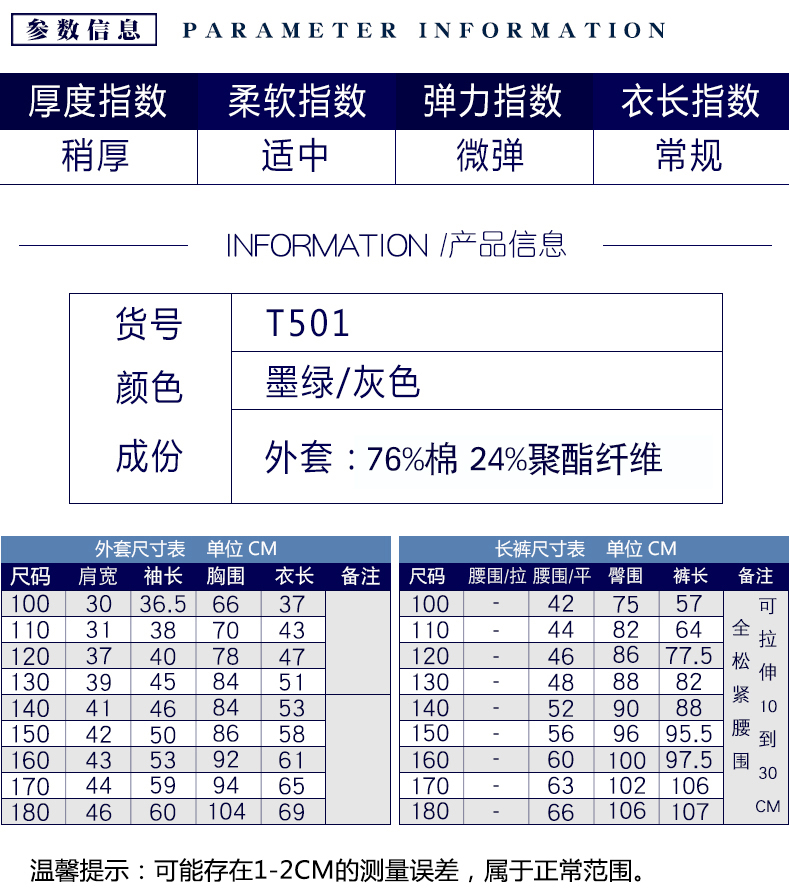 参数信息 PARAMETER INFORMATION

| 厚度指数 | 柔软指数 | 弹力指数 | 衣长指数 |
|---|---|---|---|
| 稍厚 | 适中 | 微弹 | 常规 |

INFORMATION /产品信息

| 货号 | T501 |
|---|---|
| 颜色 | 墨绿/灰色 |
| 成份 | 外套：76%棉 24%聚酯纤维 |

外套尺寸表 单位 CM

| 尺码 | 肩宽 | 袖长 | 胸围 | 衣长 | 备注 |
|---|---|---|---|---|---|
| 100 | 30 | 36.5 | 66 | 37 | |
| 110 | 31 | 38 | 70 | 43 | |
| 120 | 37 | 40 | 78 | 47 | |
| 130 | 39 | 45 | 84 | 51 | |
| 140 | 41 | 46 | 84 | 53 | |
| 150 | 42 | 50 | 86 | 58 | |
| 160 | 43 | 53 | 92 | 61 | |
| 170 | 44 | 59 | 94 | 65 | |
| 180 | 46 | 60 | 104 | 69 | |

长裤尺寸表 单位 CM

| 尺码 | 腰围/拉 | 腰围/平 | 臀围 | 裤长 | 备注 |
|---|---|---|---|---|---|
| 100 | - | 42 | 75 | 57 | 全松紧腰围 可拉伸10到30CM |
| 110 | - | 44 | 82 | 64 | |
| 120 | - | 46 | 86 | 77.5 | |
| 130 | - | 48 | 88 | 82 | |
| 140 | - | 52 | 90 | 88 | |
| 150 | - | 56 | 96 | 95.5 | |
| 160 | - | 60 | 100 | 97.5 | |
| 170 | - | 63 | 102 | 106 | |
| 180 | - | 66 | 106 | 107 | |

温馨提示：可能存在1-2CM的测量误差，属于正常范围。